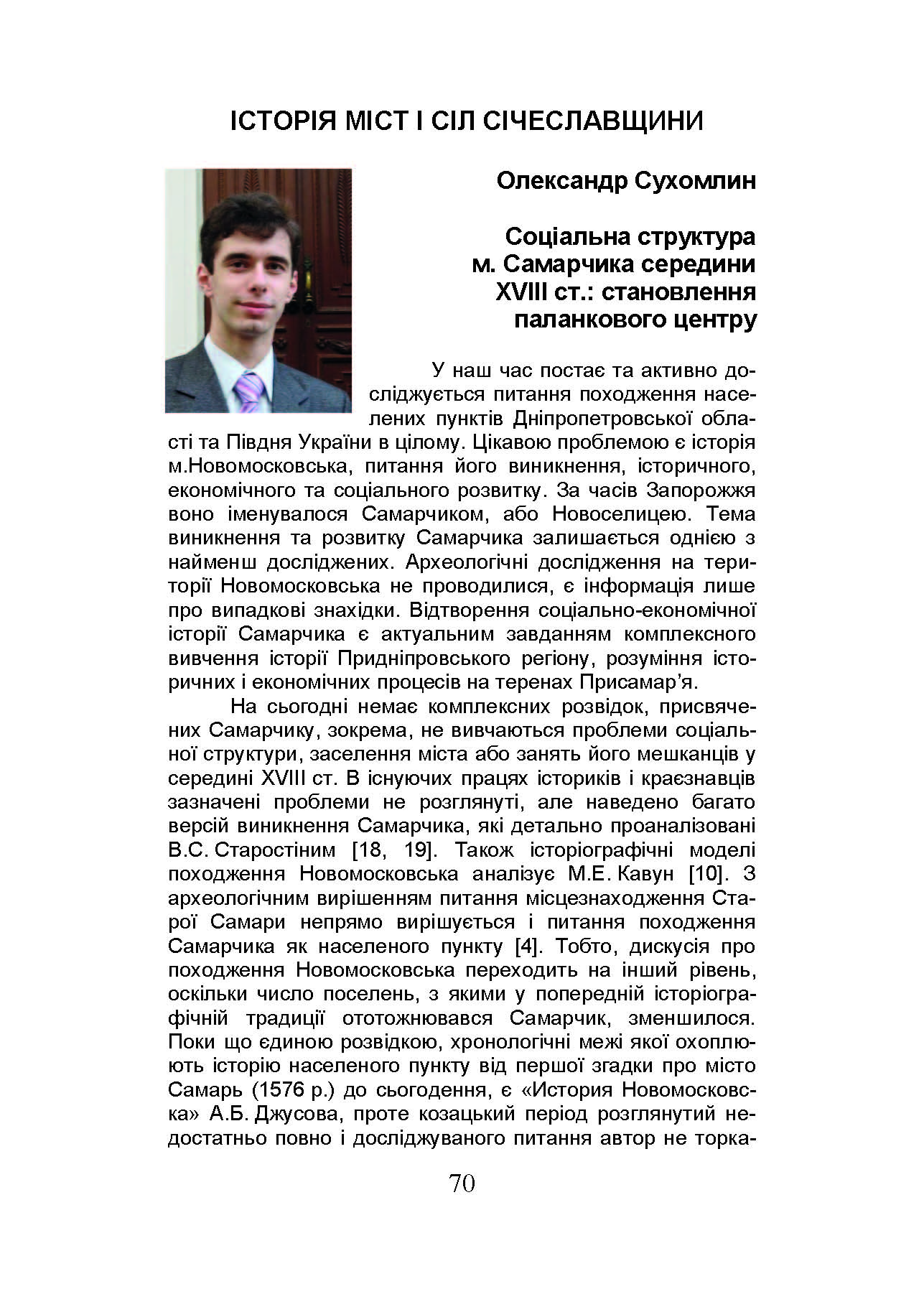 ІСТОРІЯ МІСТ І СІЛ СІЧЕСЛАВЩИНИ

Олександр Сухомлин

Соціальна структура м. Самарчика середини XVIII ст.: становлення паланкового центру

У наш час постає та активно досліджується питання походження населених пунктів Дніпропетровської області та Півдня України в цілому. Цікавою проблемою є історія м.Новомосковська, питання його виникнення, історичного, економічного та соціального розвитку. За часів Запорожжя воно іменувалося Самарчиком, або Новоселицею. Тема виникнення та розвитку Самарчика залишається однією з найменш досліджених. Археологічні дослідження на території Новомосковська не проводилися, є інформація лише про випадкові знахідки. Відтворення соціально-економічної історії Самарчика є актуальним завданням комплексного вивчення історії Придніпровського регіону, розуміння історичних і економічних процесів на теренах Присамар'я.

На сьогодні немає комплексних розвідок, присвячених Самарчику, зокрема, не вивчаються проблеми соціальної структури, заселення міста або занять його мешканців у середині XVIII ст. В існуючих працях істориків і краєзнавців зазначені проблеми не розглянуті, але наведено багато версій виникнення Самарчика, які детально проаналізовані В.С. Старостіним [18, 19]. Також історіографічні моделі походження Новомосковська аналізує М.Е. Кавун [10]. З археологічним вирішенням питання місцезнаходження Старої Самари непрямо вирішується і питання походження Самарчика як населеного пункту [4]. Тобто, дискусія про походження Новомосковська переходить на інший рівень, оскільки число поселень, з якими у попередній історіографічній традиції ототожнювався Самарчик, зменшилося. Поки що єдиною розвідкою, хронологічні межі якої охоплюють історію населеного пункту від першої згадки про місто Самарь (1576 р.) до сьогодення, є «История Новомосковска» А.Б. Джусова, проте козацький період розглянутий недостатньо повно і досліджуваного питання автор не торка-

70